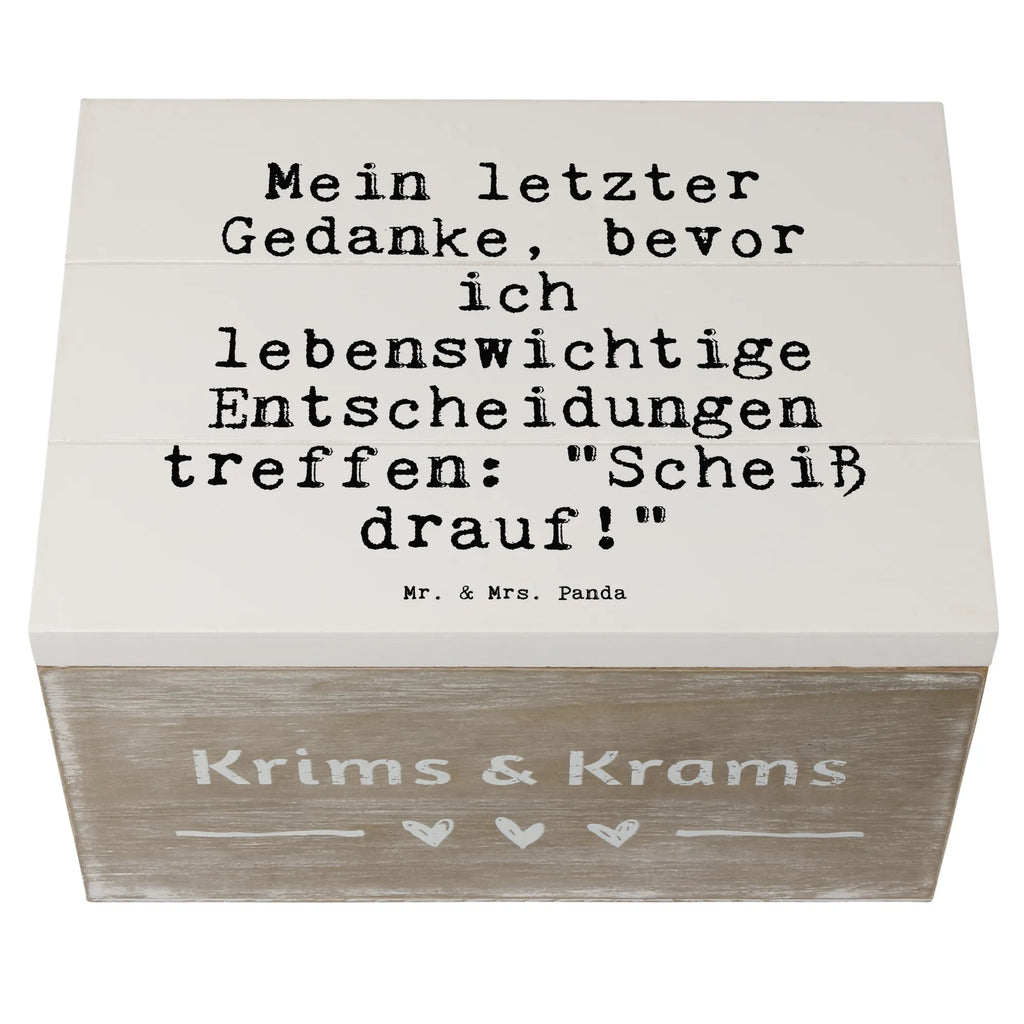 Mein letzter Gedanke, bevor ich lebenswichtige Entscheidungen treffen: "Scheiß drauf!"

Mr. & Mrs. Panda

Krims & Krams